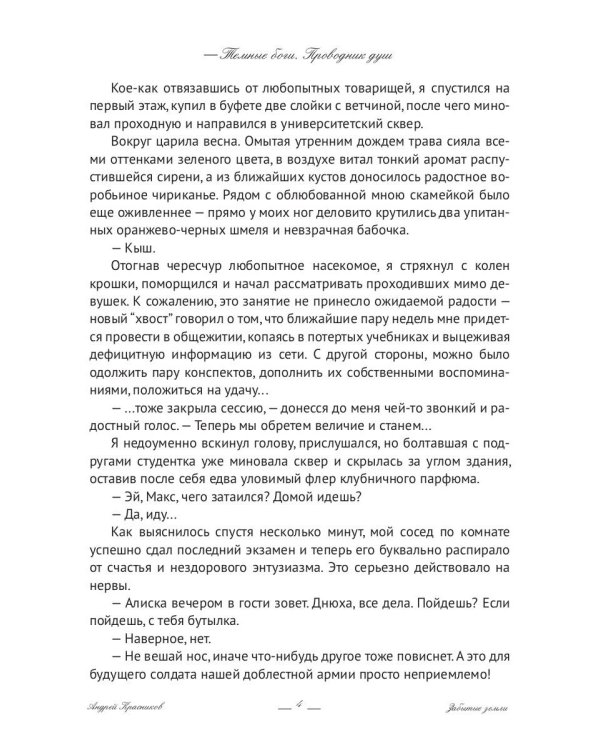 — Темные боги. Проводник душ

Кое-как отвязавшись от любопытных товарищей, я спустился на первый этаж, купил в буфете две слойки с ветчиной, после чего миновал проходную и направился в университетский сквер.

Вокруг царила весна. Омытая утренним дождем трава сияла всеми оттенками зеленого цвета, в воздухе витал тонкий аромат распустившейся сирени, а из ближайших кустов доносилось радостное воробьиное чириканье. Рядом с облюбованной мною скамейкой было еще оживленнее — прямо у моих ног деловито крутились два упитанных оранжево-черных шмеля и невзрачная бабочка.

— Кыш.

Отогнав чересчур любопытное насекомое, я стряхнул с колен крошки, поморщился и начал рассматривать проходивших мимо девушек. К сожалению, это занятие не принесло ожидаемой радости — новый "хвост" говорил о том, что ближайшие пару недель мне придется провести в общежитии, копаясь в потертых учебниках и выцеживая дефицитную информацию из сети. С другой стороны, можно было одолжить пару конспектов, дополнить их собственными воспоминаниями, положиться на удачу...

— ...тоже закрыла сессию, — донесся до меня чей-то звонкий и радостный голос. — Теперь мы обретем величие и станем...

Я недоуменно вскинул голову, прислушался, но болтавшая с подругами студентка уже миновала сквер и скрылась за углом здания, оставив после себя едва уловимый флер клубничного парфюма.

— Эй, Макс, чего затаился? Домой идешь?

— Да, иду...

Как выяснилось спустя несколько минут, мой сосед по комнате успешно сдал последний экзамен и теперь его буквально распирало от счастья и нездорового энтузиазма. Это серьезно действовало на нервы.

— Алиска вечером в гости зовет. Днюха, все дела. Пойдешь? Если пойдешь, с тебя бутылка.

— Наверное, нет.

— Не вешай нос, иначе что-нибудь другое тоже повиснет. А это для будущего солдата нашей доблестной армии просто неприемлемо!

Андрей Красников — 4 — Забытые земли